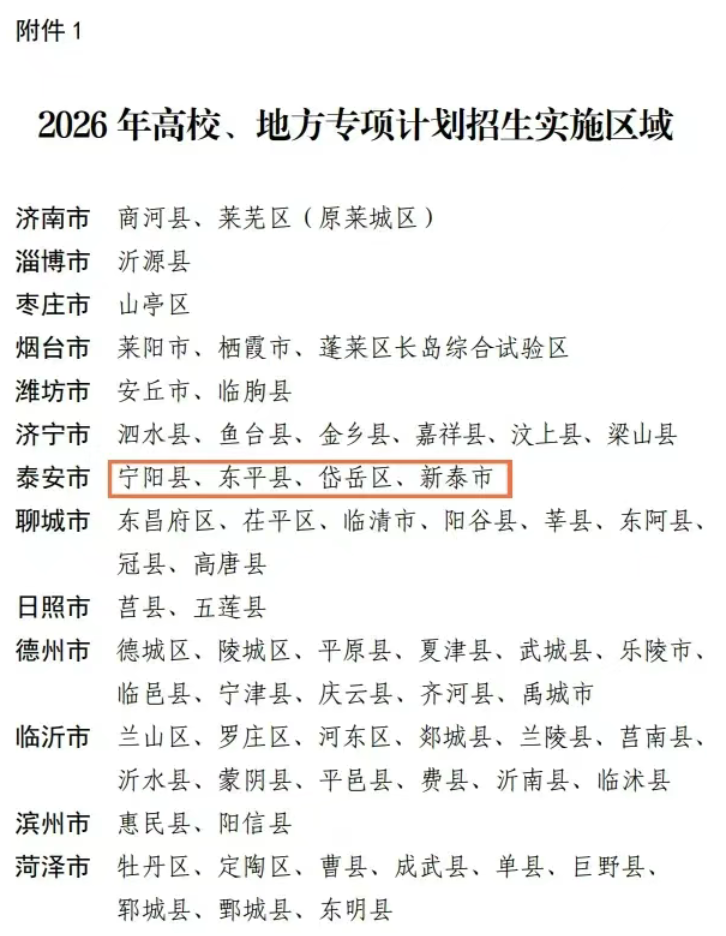 附件1

2026年高校、地方专项计划招生实施区域

济南市 商河县、莱芜区（原莱城区）

淄博市 沂源县

枣庄市 山亭区

烟台市 莱阳市、栖霞市、蓬莱区长岛综合试验区

潍坊市 安丘市、临朐县

济宁市 泗水县、鱼台县、金乡县、嘉祥县、汶上县、梁山县

泰安市 宁阳县、东平县、岱岳区、新泰市

聊城市 东昌府区、茌平区、临清市、阳谷县、莘县、东阿县、冠县、高唐县

日照市 莒县、五莲县

德州市 德城区、陵城区、平原县、夏津县、武城县、乐陵市、临邑县、宁津县、庆云县、齐河县、禹城市

临沂市 兰山区、罗庄区、河东区、郯城县、兰陵县、莒南县、沂水县、蒙阴县、平邑县、费县、沂南县、临沭县

滨州市 惠民县、阳信县

菏泽市 牡丹区、定陶区、曹县、成武县、单县、巨野县、郓城县、鄄城县、东明县